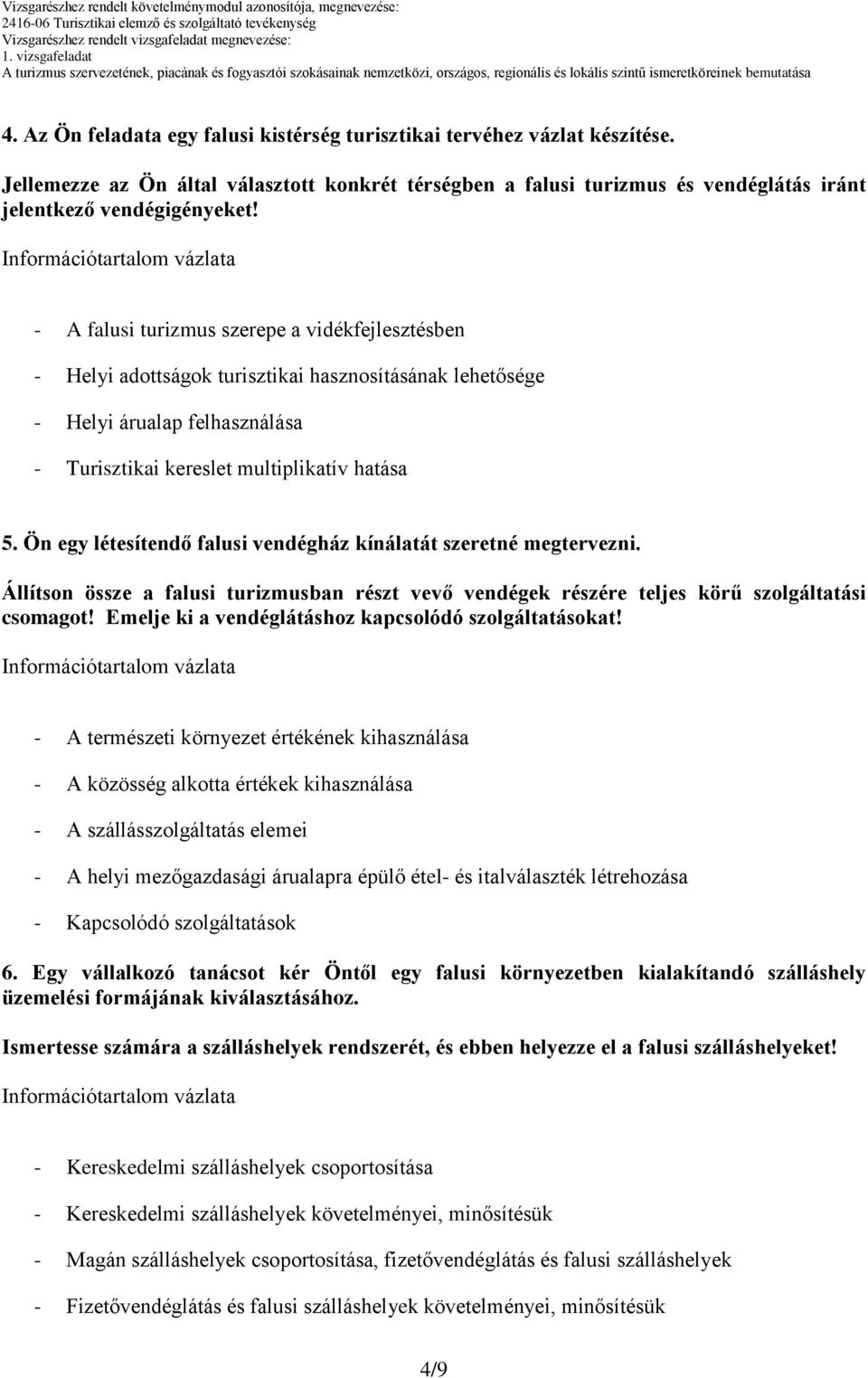 Vizsgarészhez rendelt követelménymodul azonosítója, megnevezése:
2416-06 Turisztikai elemző és szolgáltató tevékenység
Vizsgarészhez rendelt vizsgafeladat megnevezése:
1. vizsgafeladat
A turizmus szervezetének, piacának és fogyasztói szokásainak nemzetközi, országos, regionális és lokális szintű ismeretköreinek bemutatása

4. Az Ön feladata egy falusi kistérség turisztikai tervéhez vázlat készítése.

Jellemezze az Ön által választott konkrét térségben a falusi turizmus és vendéglátás iránt jelentkező vendégigényeket!

Információtartalom vázlata

- A falusi turizmus szerepe a vidékfejlesztésben
- Helyi adottságok turisztikai hasznosításának lehetősége
- Helyi árualap felhasználása
- Turisztikai kereslet multiplikatív hatása

5. Ön egy létesítendő falusi vendégház kínálatát szeretné megtervezni.

Állítson össze a falusi turizmusban részt vevő vendégek részére teljes körű szolgáltatási csomagot! Emelje ki a vendéglátáshoz kapcsolódó szolgáltatásokat!

Információtartalom vázlata

- A természeti környezet értékének kihasználása
- A közösség alkotta értékek kihasználása
- A szállásszolgáltatás elemei
- A helyi mezőgazdasági árualapra épülő étel- és italválaszték létrehozása
- Kapcsolódó szolgáltatások

6. Egy vállalkozó tanácsot kér Öntől egy falusi környezetben kialakítandó szálláshely üzemelési formájának kiválasztásához.

Ismertesse számára a szálláshelyek rendszerét, és ebben helyezze el a falusi szálláshelyeket!

Információtartalom vázlata

- Kereskedelmi szálláshelyek csoportosítása
- Kereskedelmi szálláshelyek követelményei, minősítésük
- Magán szálláshelyek csoportosítása, fizetővendéglátás és falusi szálláshelyek
- Fizetővendéglátás és falusi szálláshelyek követelményei, minősítésük

4/9